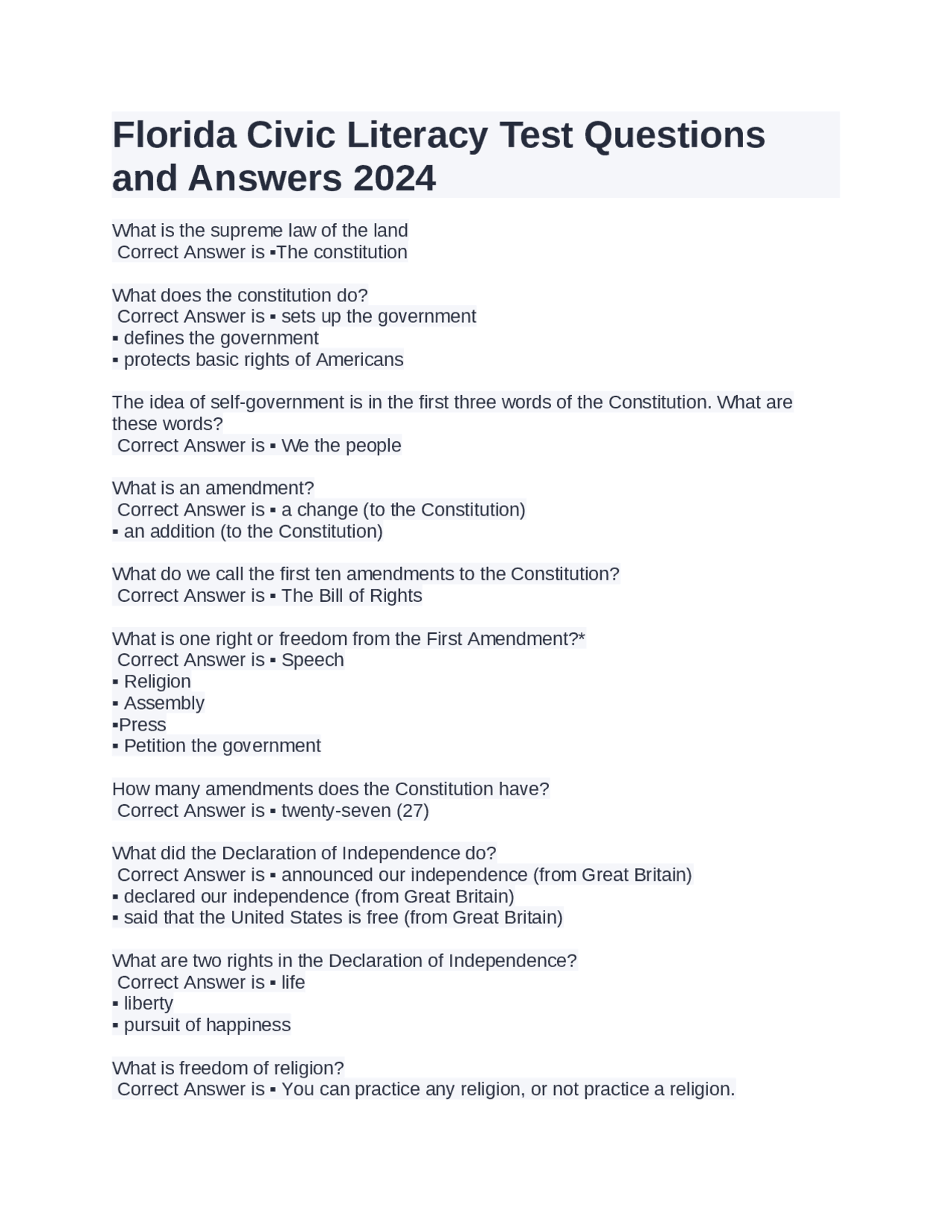 Florida Civic Literacy Test Questions and Answers 2024

What is the supreme law of the land
Correct Answer is ▪The constitution

What does the constitution do?
Correct Answer is ▪ sets up the government
▪ defines the government
▪ protects basic rights of Americans

The idea of self-government is in the first three words of the Constitution. What are these words?
Correct Answer is ▪ We the people

What is an amendment?
Correct Answer is ▪ a change (to the Constitution)
▪ an addition (to the Constitution)

What do we call the first ten amendments to the Constitution?
Correct Answer is ▪ The Bill of Rights

What is one right or freedom from the First Amendment?*
Correct Answer is ▪ Speech
▪ Religion
▪ Assembly
▪Press
▪ Petition the government

How many amendments does the Constitution have?
Correct Answer is ▪ twenty-seven (27)

What did the Declaration of Independence do?
Correct Answer is ▪ announced our independence (from Great Britain)
▪ declared our independence (from Great Britain)
▪ said that the United States is free (from Great Britain)

What are two rights in the Declaration of Independence?
Correct Answer is ▪ life
▪ liberty
▪ pursuit of happiness

What is freedom of religion?
Correct Answer is ▪ You can practice any religion, or not practice a religion.